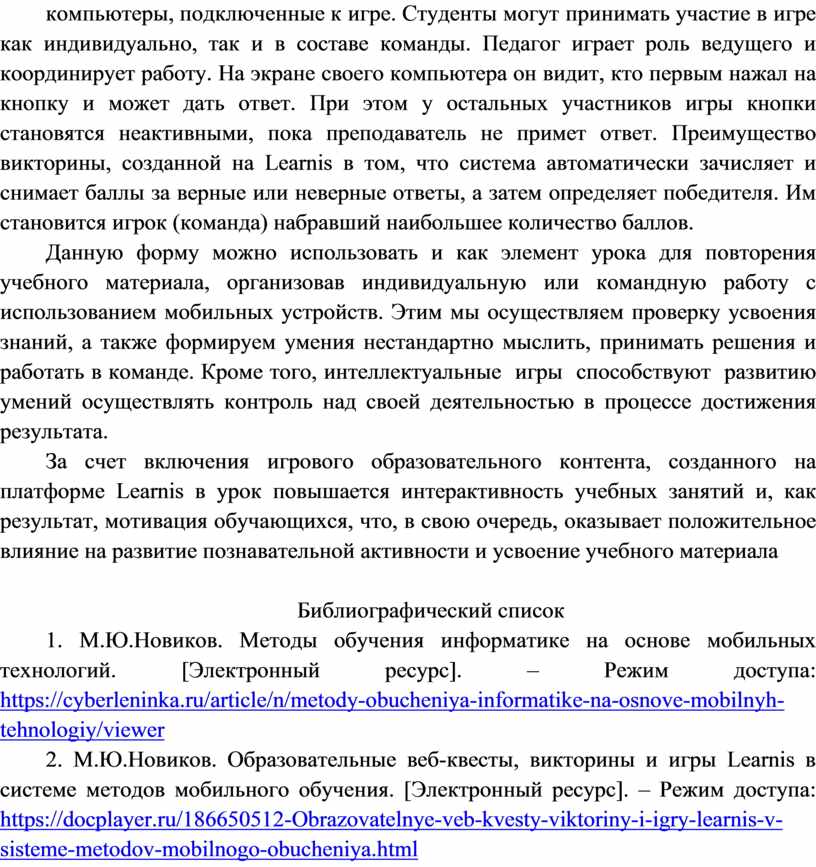 компьютеры, подключенные к игре. Студенты могут принимать участие в игре как индивидуально, так и в составе команды. Педагог играет роль ведущего и координирует работу. На экране своего компьютера он видит, кто первым нажал на кнопку и может дать ответ. При этом у остальных участников игры кнопки становятся неактивными, пока преподаватель не примет ответ. Преимущество викторины, созданной на Learnis в том, что система автоматически зачисляет и снимает баллы за верные или неверные ответы, а затем определяет победителя. Им становится игрок (команда) набравший наибольшее количество баллов.

Данную форму можно использовать и как элемент урока для повторения учебного материала, организовав индивидуальную или командную работу с использованием мобильных устройств. Этим мы осуществляем проверку усвоения знаний, а также формируем умения нестандартно мыслить, принимать решения и работать в команде. Кроме того, интеллектуальные игры способствуют развитию умений осуществлять контроль над своей деятельностью в процессе достижения результата.

За счет включения игрового образовательного контента, созданного на платформе Learnis в урок повышается интерактивность учебных занятий и, как результат, мотивация обучающихся, что, в свою очередь, оказывает положительное влияние на развитие познавательной активности и усвоение учебного материала

Библиографический список

1. М.Ю.Новиков. Методы обучения информатике на основе мобильных технологий. [Электронный ресурс]. – Режим доступа: https://cyberleninka.ru/article/n/metody-obucheniya-informatike-na-osnove-mobilnyh-tehnologiy/viewer

2. М.Ю.Новиков. Образовательные веб-квесты, викторины и игры Learnis в системе методов мобильного обучения. [Электронный ресурс]. – Режим доступа: https://docplayer.ru/186650512-Obrazovatelnye-veb-kvesty-viktoriny-i-igry-learnis-v-sisteme-metodov-mobilnogo-obucheniya.html